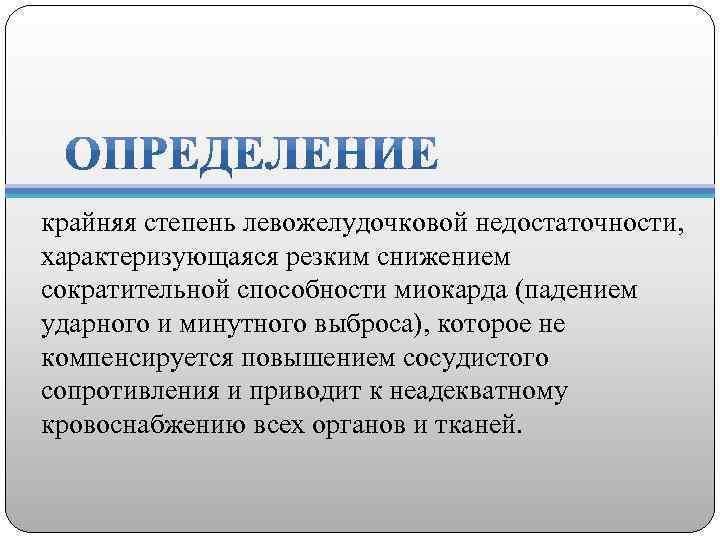 ОПРЕДЕЛЕНИЕ

крайняя степень левожелудочковой недостаточности, характеризующаяся резким снижением сократительной способности миокарда (падением ударного и минутного выброса), которое не компенсируется повышением сосудистого сопротивления и приводит к неадекватному кровоснабжению всех органов и тканей.